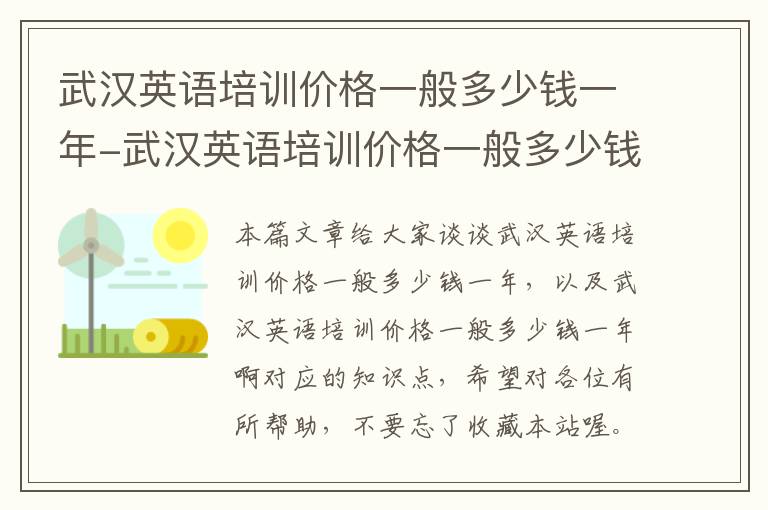 武汉英语培训价格一般多少钱一年-武汉英语培训价格一般多少钱

本篇文章给大家谈谈武汉英语培训价格一般多少钱一年，以及武汉英语培训价格一般多少钱一年啊对应的知识点，希望对各位有所帮助，不要忘了收藏本站喔。